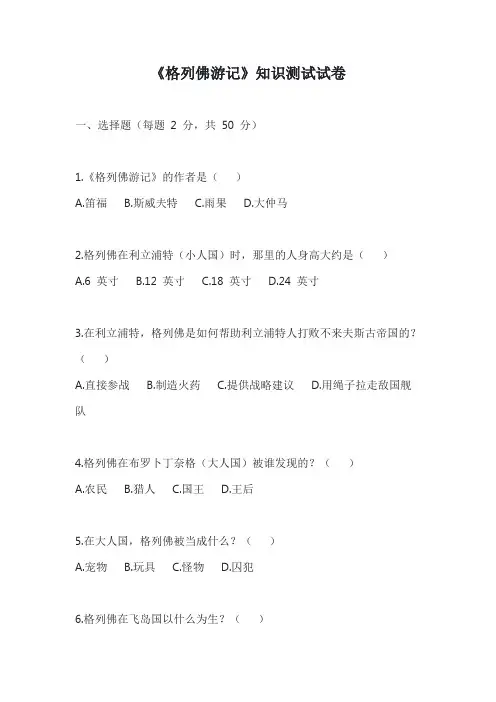 《格列佛游记》知识测试试卷

一、选择题（每题 2 分，共 50 分）

1.《格列佛游记》的作者是（ ）

A.笛福 B.斯威夫特 C.雨果 D.大仲马

2.格列佛在利立浦特（小人国）时，那里的人身高大约是（ ）

A.6 英寸 B.12 英寸 C.18 英寸 D.24 英寸

3.在利立浦特，格列佛是如何帮助利立浦特人打败不来夫斯古帝国的？（ ）

A.直接参战 B.制造火药 C.提供战略建议 D.用绳子拉走敌国舰队

4.格列佛在布罗卜丁奈格（大人国）被谁发现的？（ ）

A.农民 B.猎人 C.国王 D.王后

5.在大人国，格列佛被当成什么？（ ）

A.宠物 B.玩具 C.怪物 D.囚犯

6.格列佛在飞岛国以什么为生？（ ）